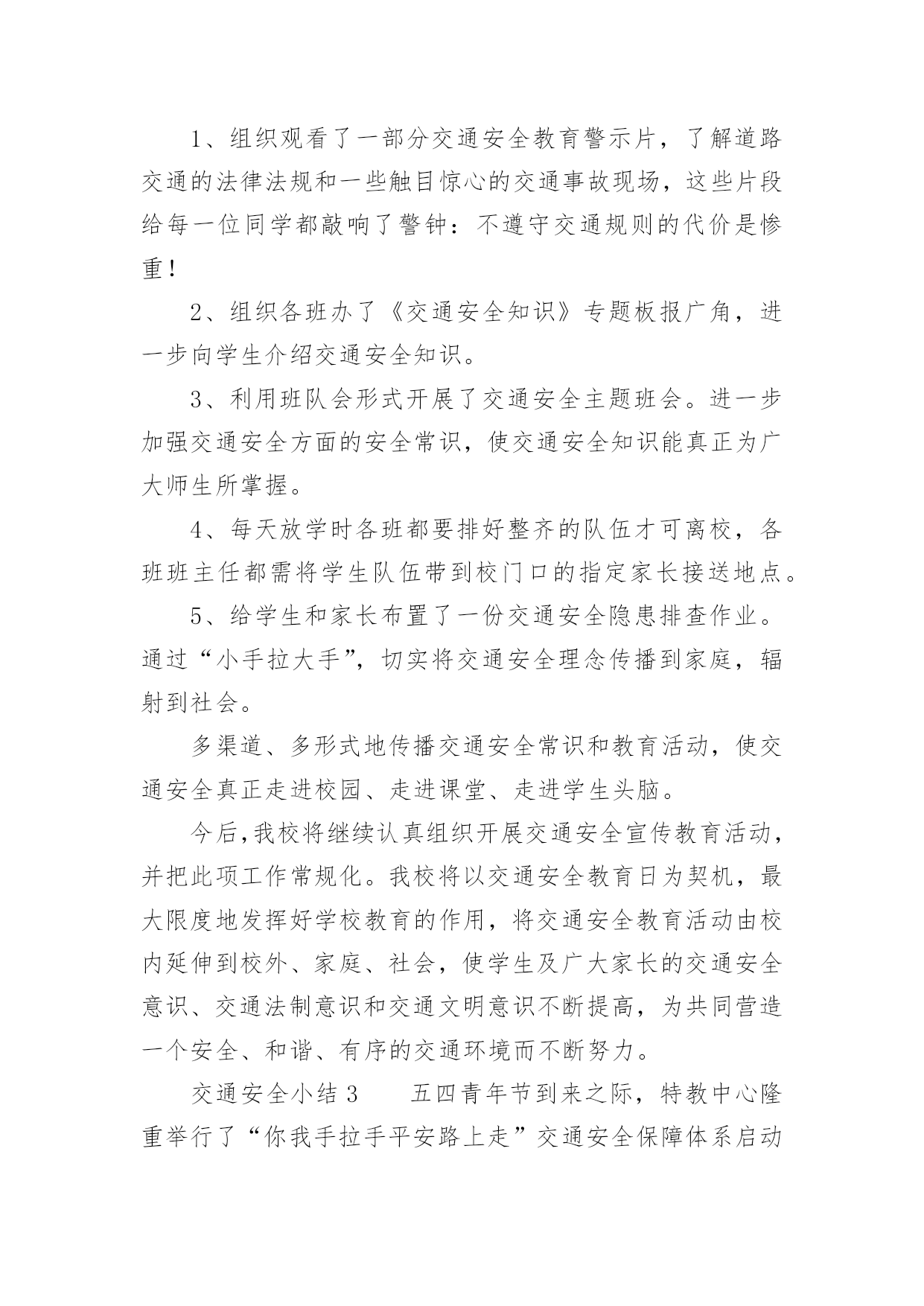 1、组织观看了一部分交通安全教育警示片，了解道路交通的法律法规和一些触目惊心的交通事故现场，这些片段给每一位同学都敲响了警钟：不遵守交通规则的代价是惨重！

2、组织各班办了《交通安全知识》专题板报广角，进一步向学生介绍交通安全知识。

3、利用班队会形式开展了交通安全主题班会。进一步加强交通安全方面的安全常识，使交通安全知识能真正为广大师生所掌握。

4、每天放学时各班都要排好整齐的队伍才可离校，各班班主任都需将学生队伍带到校门口的指定家长接送地点。

5、给学生和家长布置了一份交通安全隐患排查作业。通过“小手拉大手”，切实将交通安全理念传播到家庭，辐射到社会。

多渠道、多形式地传播交通安全常识和教育活动，使交通安全真正走进校园、走进课堂、走进学生头脑。

今后，我校将继续认真组织开展交通安全宣传教育活动，并把此项工作常规化。我校将以交通安全教育日为契机，最大限度地发挥好学校教育的作用，将交通安全教育活动由校内延伸到校外、家庭、社会，使学生及广大家长的交通安全意识、交通法制意识和交通文明意识不断提高，为共同营造一个安全、和谐、有序的交通环境而不断努力。

交通安全小结 3　　五四青年节到来之际，特教中心隆重举行了“你我手拉手平安路上走”交通安全保障体系启动